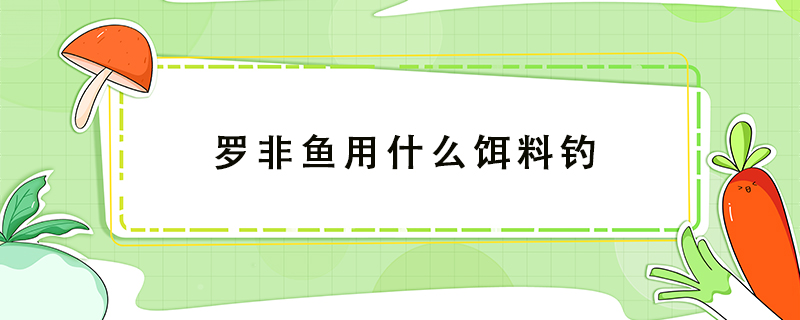 罗非鱼用什么饵料钓